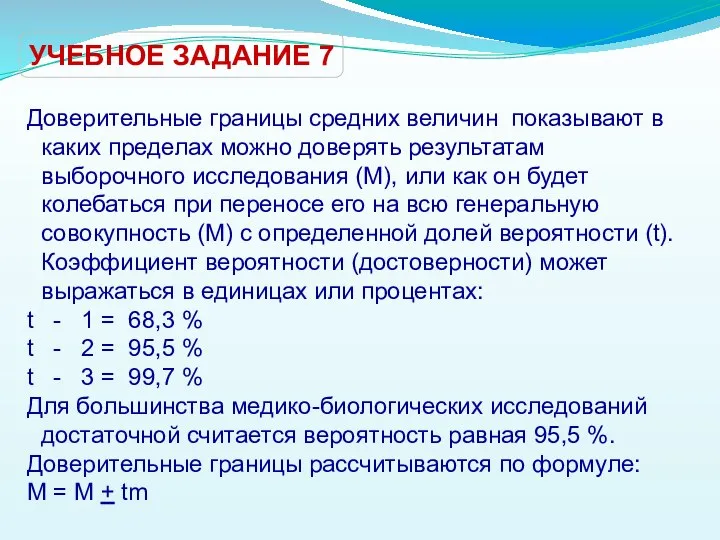 УЧЕБНОЕ ЗАДАНИЕ 7

Доверительные границы средних величин показывают в каких пределах можно доверять результатам выборочного исследования (М), или как он будет колебаться при переносе его на всю генеральную совокупность (М) с определенной долей вероятности (t). Коэффициент вероятности (достоверности) может выражаться в единицах или процентах:
t - 1 = 68,3 %
t - 2 = 95,5 %
t - 3 = 99,7 %
Для большинства медико-биологических исследований достаточной считается вероятность равная 95,5 %.
Доверительные границы рассчитываются по формуле:
M = M $\pm$ tm